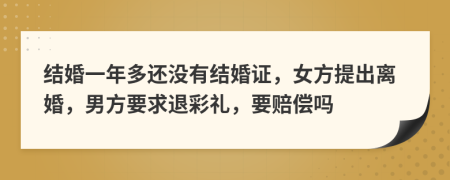 结婚一年多还没有结婚证，女方提出离婚，男方要求退彩礼，要赔偿吗